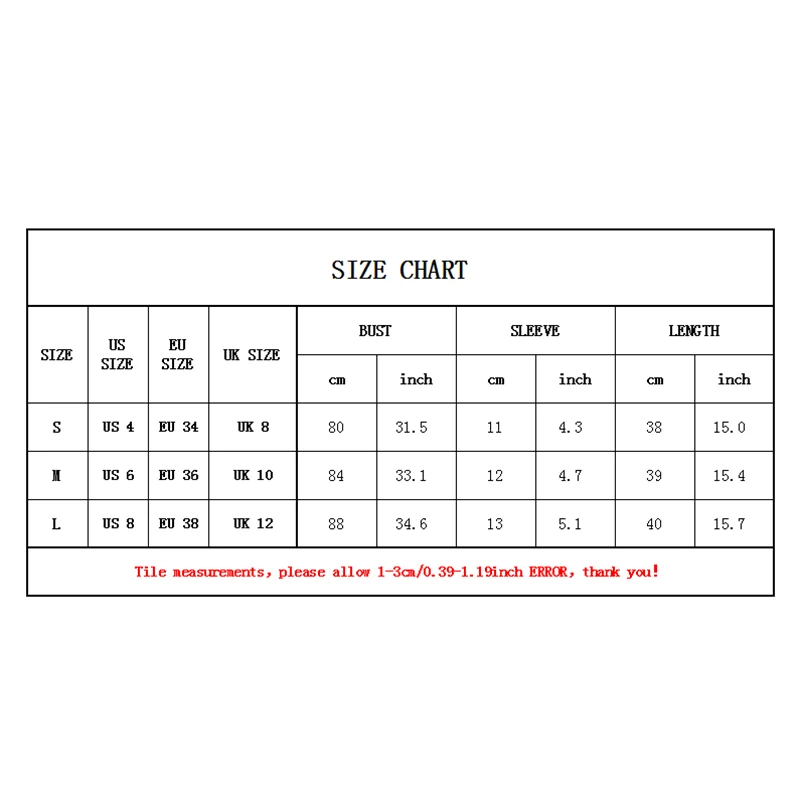 SIZE CHART

| SIZE | US SIZE | EU SIZE | UK SIZE | BUST cm | BUST inch | SLEEVE cm | SLEEVE inch | LENGTH cm | LENGTH inch |
|---|---|---|---|---|---|---|---|---|---|
| S | US 4 | EU 34 | UK 8 | 80 | 31.5 | 11 | 4.3 | 38 | 15.0 |
| M | US 6 | EU 36 | UK 10 | 84 | 33.1 | 12 | 4.7 | 39 | 15.4 |
| L | US 8 | EU 38 | UK 12 | 88 | 34.6 | 13 | 5.1 | 40 | 15.7 |

Tile measurements, please allow 1-3cm/0.39-1.19inch ERROR, thank you!